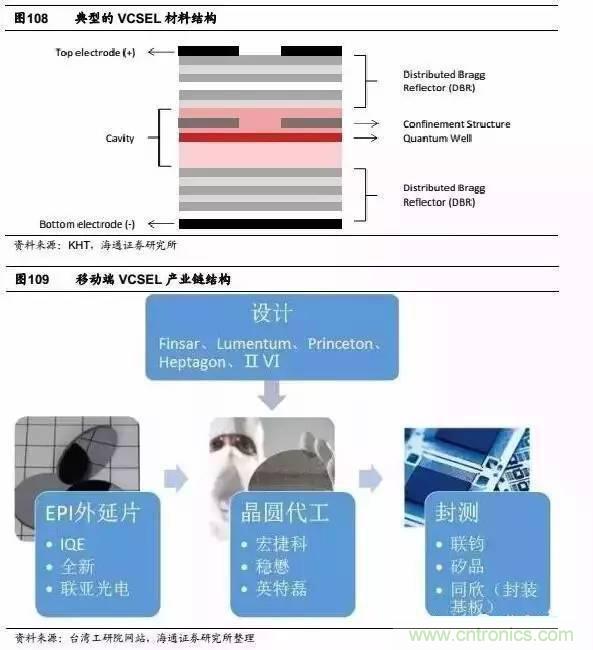 图108　　典型的 VCSEL 材料结构

Top electrode (+)

Distributed Bragg Reflector (DBR)

Cavity

Confinement Structure
Quantum Well

Distributed Bragg Reflector (DBR)

Bottom electrode (-)

资料来源：KHT，海通证券研究所

图109　　移动端 VCSEL 产业链结构

设计
Finsar、Lumentum、Princeton、Heptagon、II VI

EPI外延片
• IQE
• 全新
• 联亚光电

晶圆代工
• 宏捷科
• 稳懋
• 英特磊

封测
• 联钧
• 矽品
• 同欣（封装基板）

资料来源：台湾工研院网站，海通证券研究所整理

www.cntronics.com